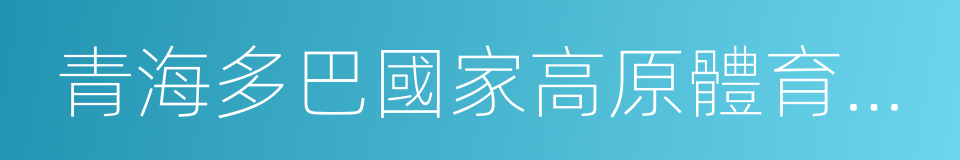 青海多巴國家高原體育...